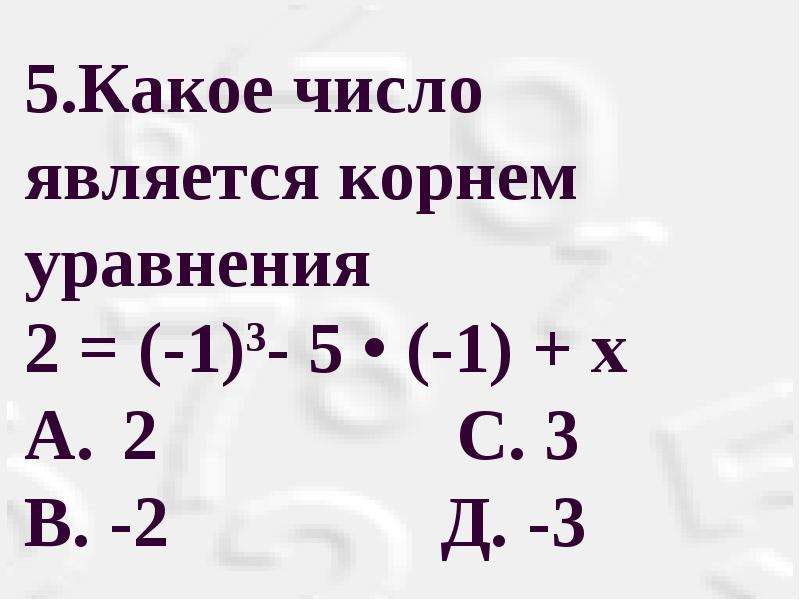 5.Какое число является корнем уравнения
$2 = (-1)^3 - 5 \cdot (-1) + x$
А. 2 С. 3
В. -2 Д. -3